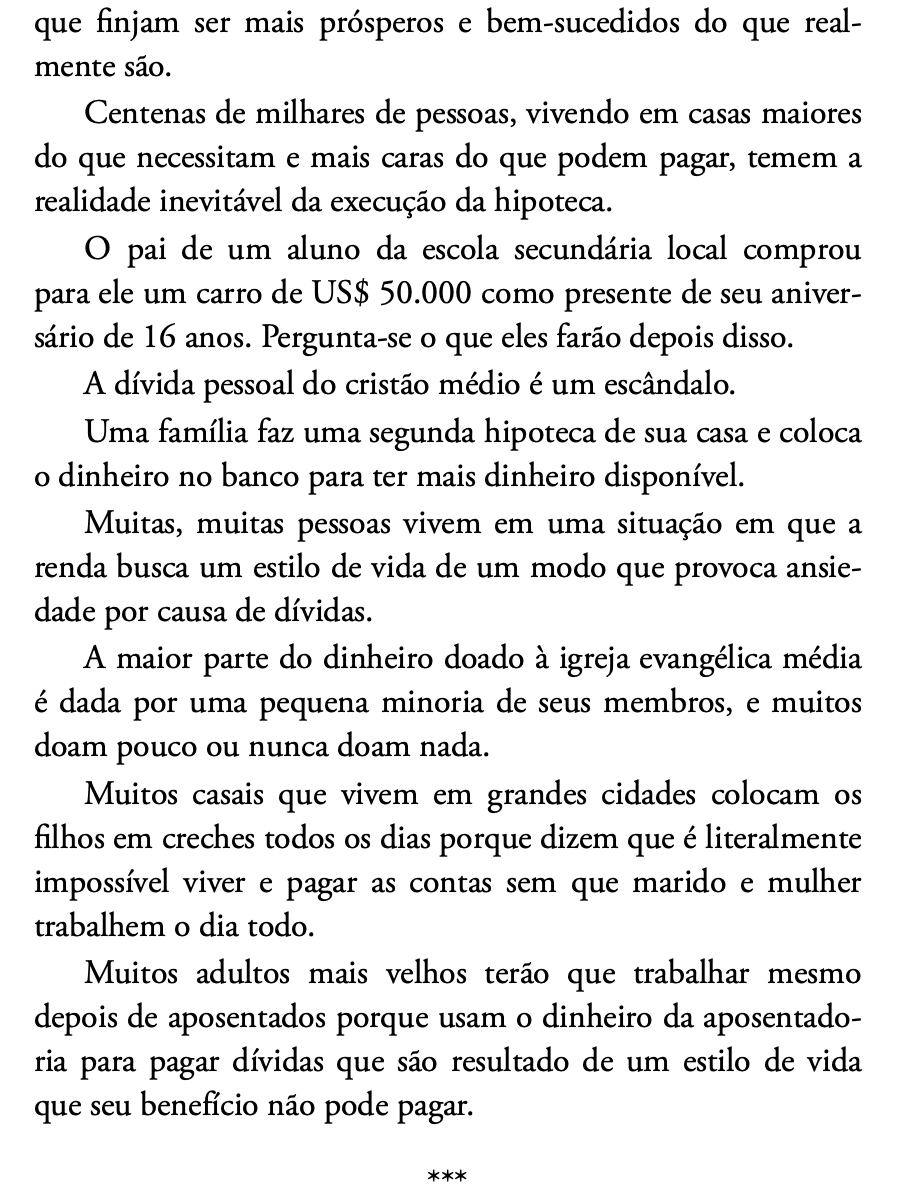 que finjam ser mais prósperos e bem-sucedidos do que realmente são.

Centenas de milhares de pessoas, vivendo em casas maiores do que necessitam e mais caras do que podem pagar, temem a realidade inevitável da execução da hipoteca.

O pai de um aluno da escola secundária local comprou para ele um carro de US$ 50.000 como presente de seu aniversário de 16 anos. Pergunta-se o que eles farão depois disso.

A dívida pessoal do cristão médio é um escândalo.

Uma família faz uma segunda hipoteca de sua casa e coloca o dinheiro no banco para ter mais dinheiro disponível.

Muitas, muitas pessoas vivem em uma situação em que a renda busca um estilo de vida de um modo que provoca ansiedade por causa de dívidas.

A maior parte do dinheiro doado à igreja evangélica média é dada por uma pequena minoria de seus membros, e muitos doam pouco ou nunca doam nada.

Muitos casais que vivem em grandes cidades colocam os filhos em creches todos os dias porque dizem que é literalmente impossível viver e pagar as contas sem que marido e mulher trabalhem o dia todo.

Muitos adultos mais velhos terão que trabalhar mesmo depois de aposentados porque usam o dinheiro da aposentadoria para pagar dívidas que são resultado de um estilo de vida que seu benefício não pode pagar.

***